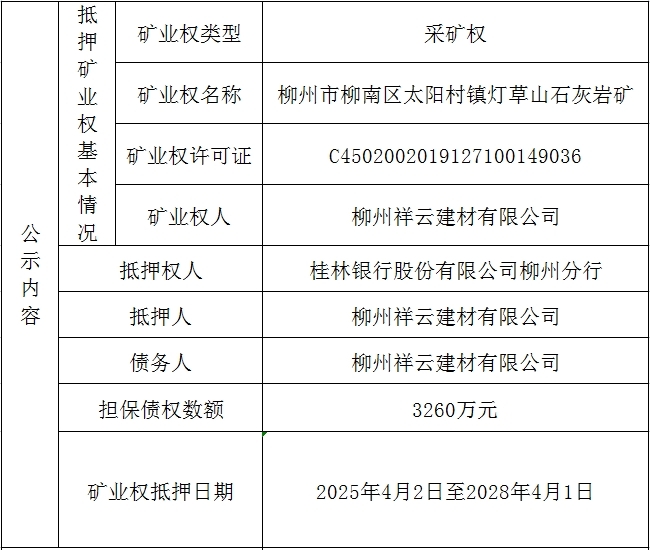 | 公示内容 | 抵押矿业权基本情况 | 矿业权类型 | 采矿权 |
|---|---|---|---|
| | | 矿业权名称 | 柳州市柳南区太阳村镇灯草山石灰岩矿 |
| | | 矿业权许可证 | C4502002019127100149036 |
| | | 矿业权人 | 柳州祥云建材有限公司 |
| | 抵押权人 | | 桂林银行股份有限公司柳州分行 |
| | 抵押人 | | 柳州祥云建材有限公司 |
| | 债务人 | | 柳州祥云建材有限公司 |
| | 担保债权数额 | | 3260万元 |
| | 矿业权抵押日期 | | 2025年4月2日至2028年4月1日 |